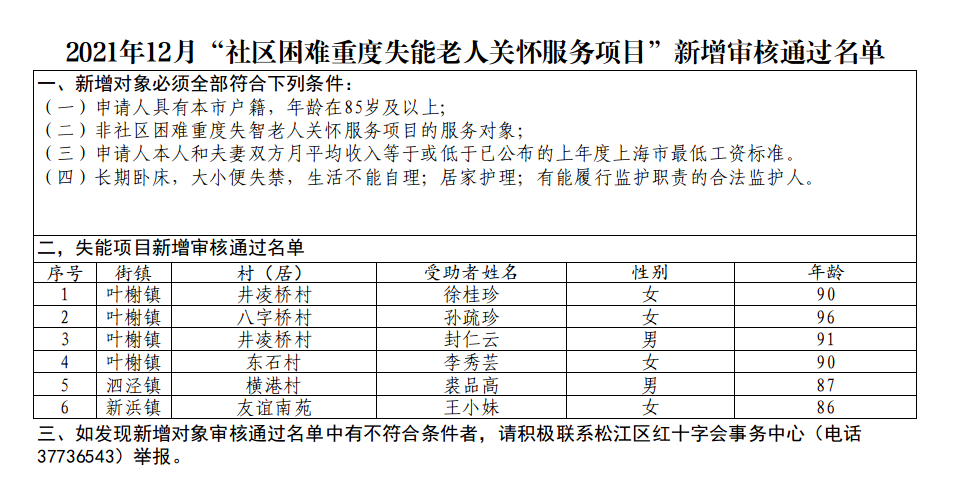 2021年12月“社区困难重度失能老人关怀服务项目”新增审核通过名单

一、新增对象必须全部符合下列条件：
（一）申请人具有本市户籍，年龄在85岁及以上；
（二）非社区困难重度失智老人关怀服务项目的服务对象；
（三）申请人本人和夫妻双方月平均收入等于或低于已公布的上年度上海市最低工资标准。
（四）长期卧床，大小便失禁，生活不能自理；居家护理；有能履行监护职责的合法监护人。

二，失能项目新增审核通过名单

| 序号 | 街镇 | 村（居） | 受助者姓名 | 性别 | 年龄 |
|---|---|---|---|---|---|
| 1 | 叶榭镇 | 井凌桥村 | 徐桂珍 | 女 | 90 |
| 2 | 叶榭镇 | 八字桥村 | 孙疏珍 | 女 | 96 |
| 3 | 叶榭镇 | 井凌桥村 | 封仁云 | 男 | 91 |
| 4 | 叶榭镇 | 东石村 | 李秀芸 | 女 | 90 |
| 5 | 泗泾镇 | 横港村 | 裘品高 | 男 | 87 |
| 6 | 新浜镇 | 友谊南苑 | 王小妹 | 女 | 86 |

三、如发现新增对象审核通过名单中有不符合条件者，请积极联系松江区红十字会事务中心（电话37736543）举报。